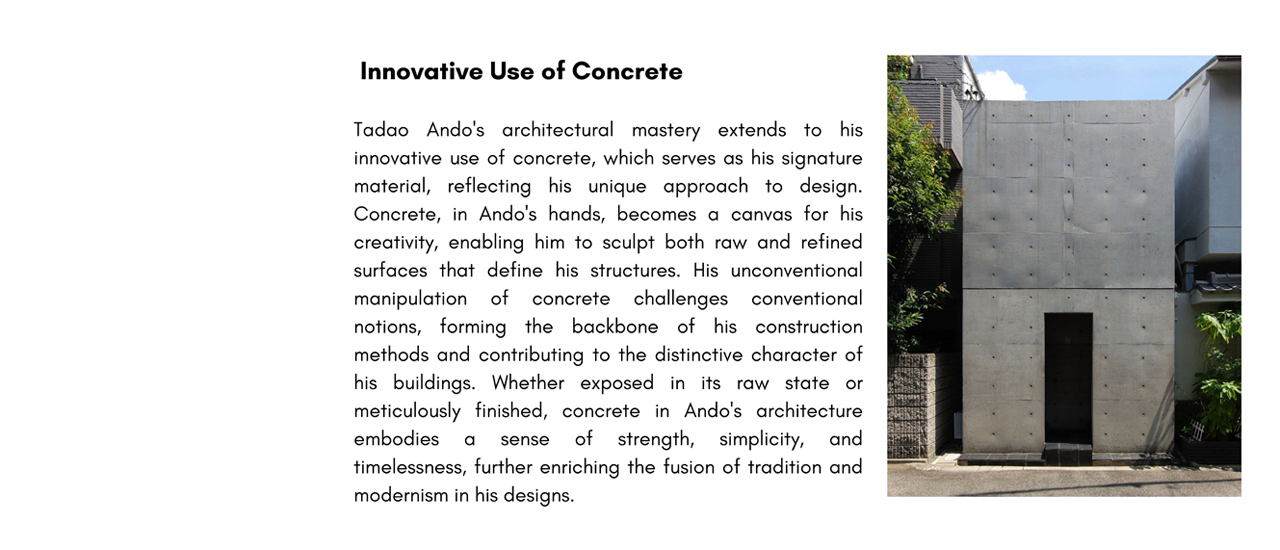 Innovative Use of Concrete

Tadao Ando's architectural mastery extends to his innovative use of concrete, which serves as his signature material, reflecting his unique approach to design. Concrete, in Ando's hands, becomes a canvas for his creativity, enabling him to sculpt both raw and refined surfaces that define his structures. His unconventional manipulation of concrete challenges conventional notions, forming the backbone of his construction methods and contributing to the distinctive character of his buildings. Whether exposed in its raw state or meticulously finished, concrete in Ando's architecture embodies a sense of strength, simplicity, and timelessness, further enriching the fusion of tradition and modernism in his designs.